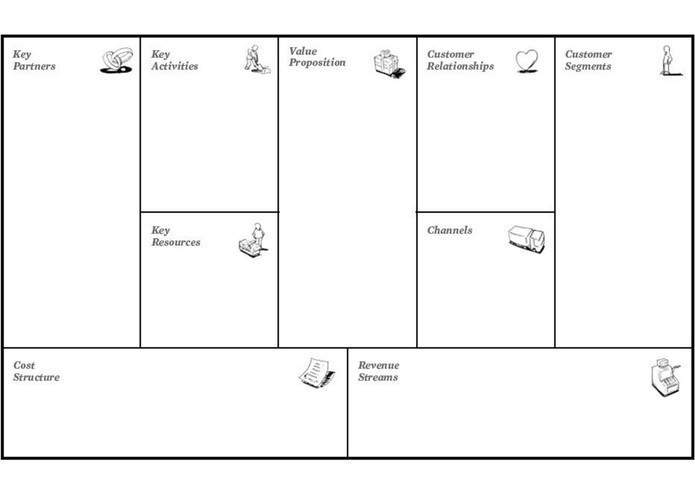 Key Partners

Key Activities

Key Resources

Value Proposition

Customer Relationships

Channels

Customer Segments

Cost Structure

Revenue Streams